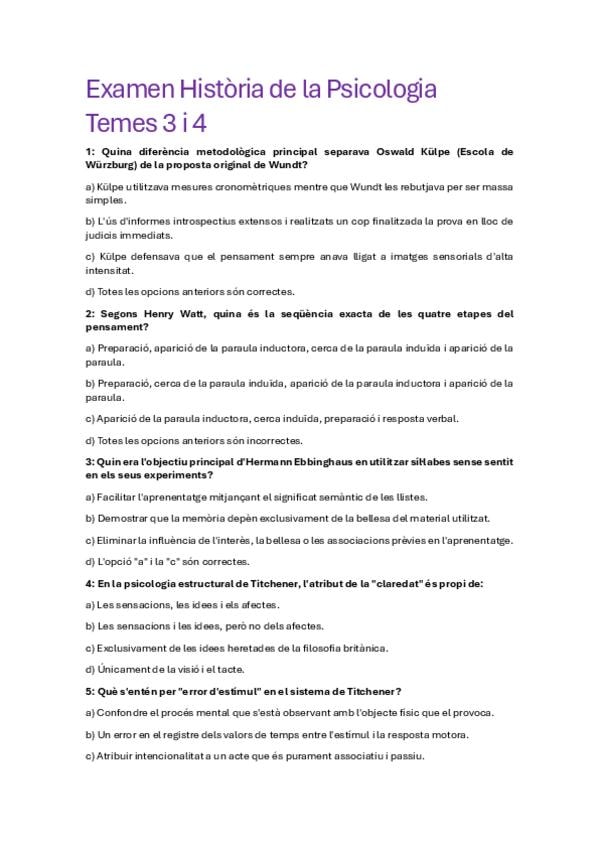 Examen Història de la Psicologia
Temes 3 i 4

1: Quina diferència metodològica principal separava Oswald Külpe (Escola de Würzburg) de la proposta original de Wundt?

a) Külpe utilitzava mesures cronomètriques mentre que Wundt les rebutjava per ser massa simples.

b) L'ús d'informes introspectius extensos i realitzats un cop finalitzada la prova en lloc de judicis immediats.

c) Külpe defensava que el pensament sempre anava lligat a imatges sensorials d'alta intensitat.

d) Totes les opcions anteriors són correctes.

2: Segons Henry Watt, quina és la seqüència exacta de les quatre etapes del pensament?

a) Preparació, aparició de la paraula inductora, cerca de la paraula induïda i aparició de la paraula.

b) Preparació, cerca de la paraula induïda, aparició de la paraula inductora i aparició de la paraula.

c) Aparició de la paraula inductora, cerca induïda, preparació i resposta verbal.

d) Totes les opcions anteriors són incorrectes.

3: Quin era l'objectiu principal d'Hermann Ebbinghaus en utilitzar síl·labes sense sentit en els seus experiments?

a) Facilitar l'aprenentatge mitjançant el significat semàntic de les llistes.

b) Demostrar que la memòria depèn exclusivament de la bellesa del material utilitzat.

c) Eliminar la influència de l'interès, la bellesa o les associacions prèvies en l'aprenentatge.

d) L'opció "a" i la "c" són correctes.

4: En la psicologia estructural de Titchener, l'atribut de la "claredat" és propi de:

a) Les sensacions, les idees i els afectes.

b) Les sensacions i les idees, però no dels afectes.

c) Exclusivament de les idees heretades de la filosofia britànica.

d) Únicament de la visió i el tacte.

5: Què s'entén per "error d'estímul" en el sistema de Titchener?

a) Confondre el procés mental que s'està observant amb l'objecte físic que el provoca.

b) Un error en el registre dels valors de temps entre l'estímul i la resposta motora.

c) Atribuir intencionalitat a un acte que és purament associatiu i passiu.